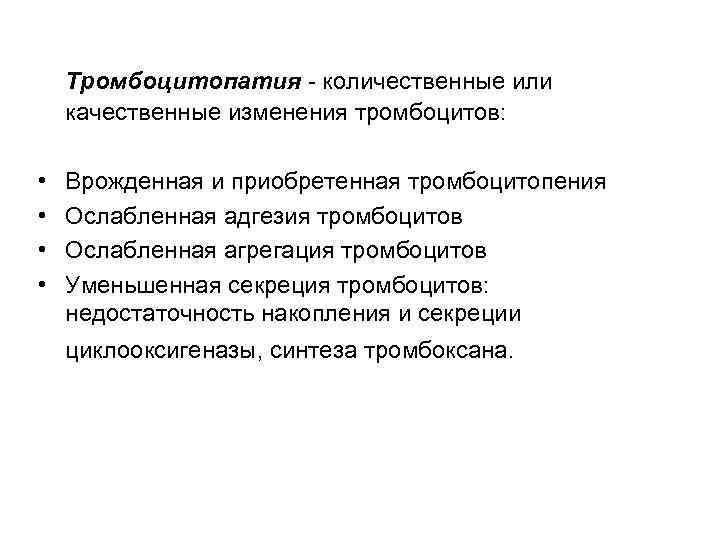 Тромбоцитопатия - количественные или качественные изменения тромбоцитов:

• Врожденная и приобретенная тромбоцитопения
• Ослабленная адгезия тромбоцитов
• Ослабленная агрегация тромбоцитов
• Уменьшенная секреция тромбоцитов: недостаточность накопления и секреции циклооксигеназы, синтеза тромбоксана.